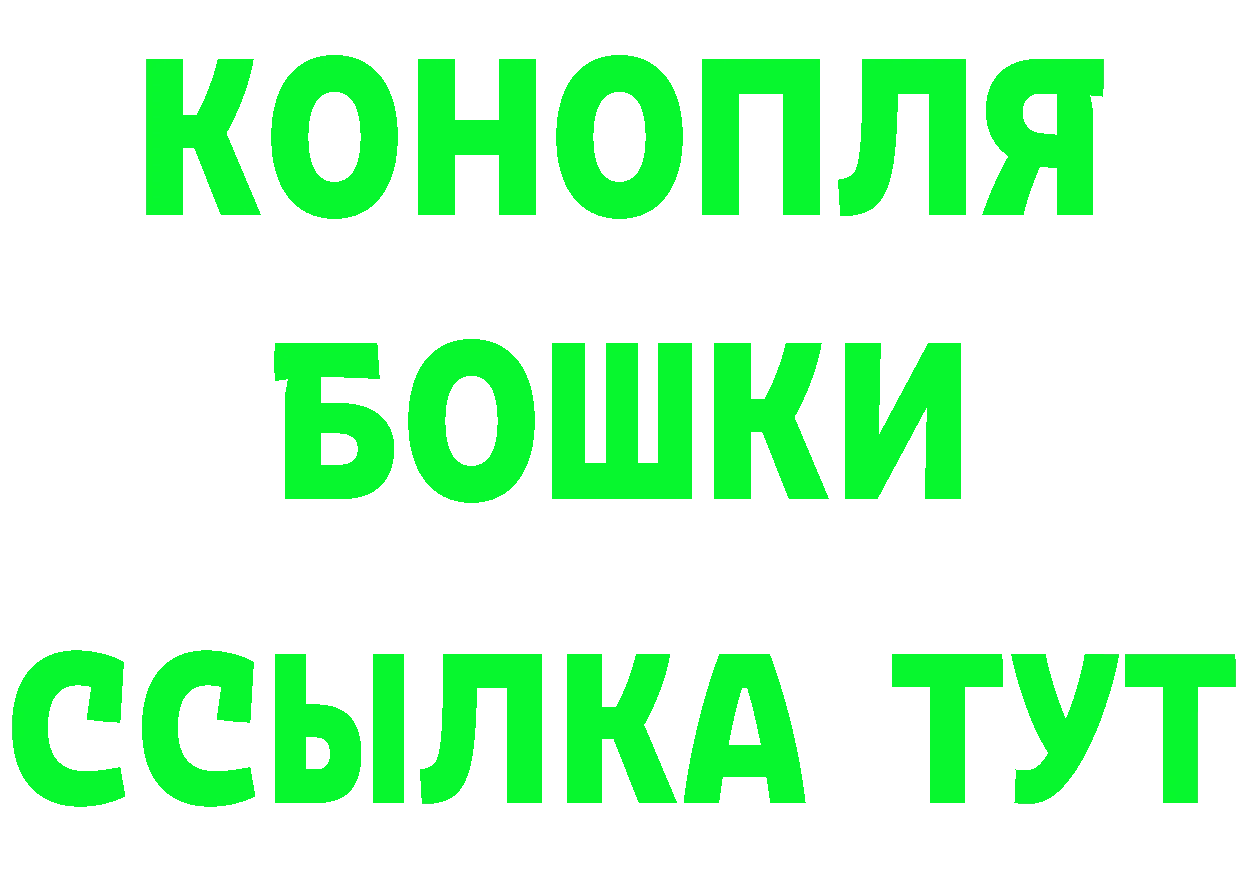 КОНОПЛЯ
БОШКИ
ССЫЛКА ТУТ